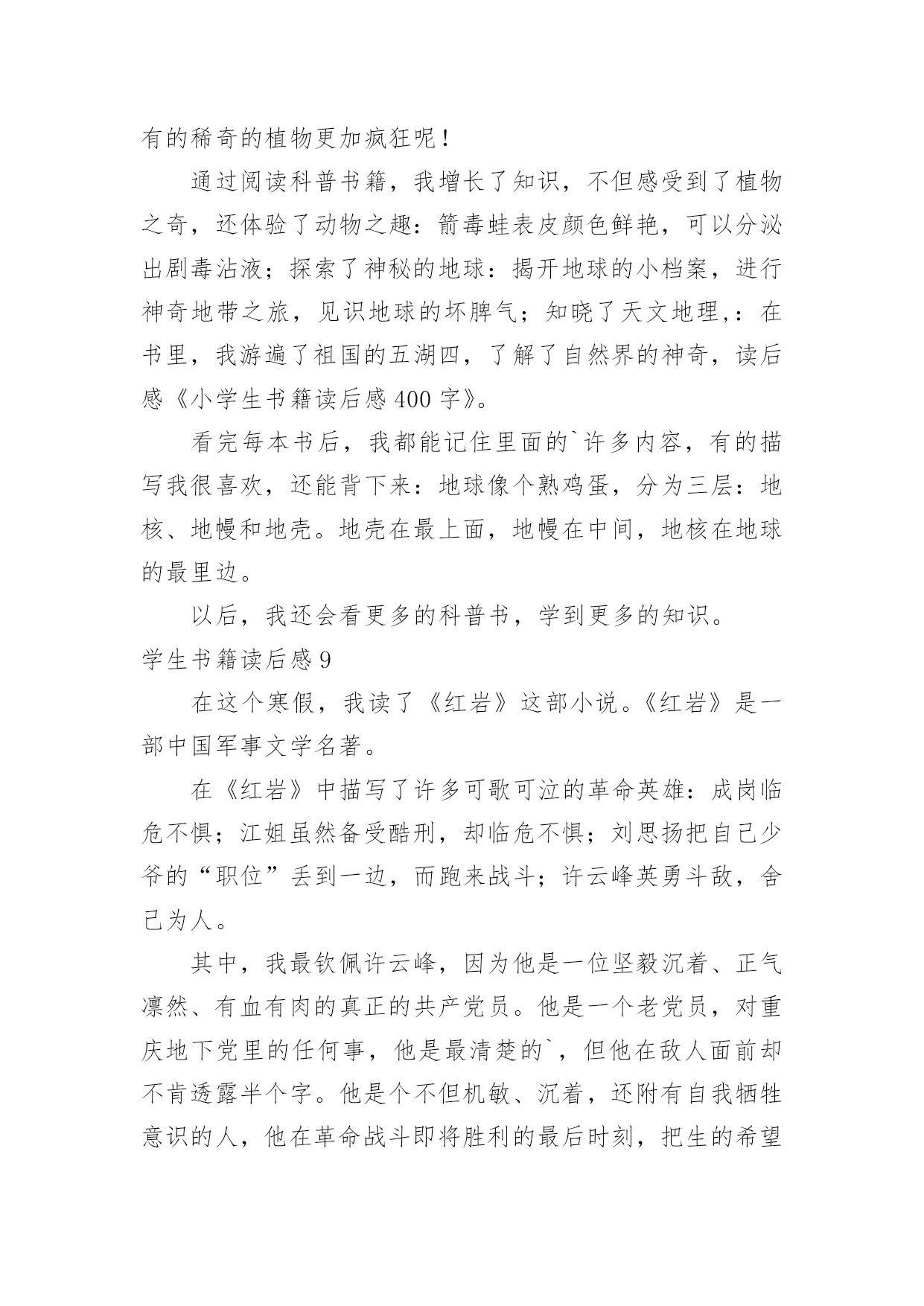 有的稀奇的植物更加疯狂呢！

通过阅读科普书籍，我增长了知识，不但感受到了植物之奇，还体验了动物之趣：箭毒蛙表皮颜色鲜艳，可以分泌出剧毒沾液；探索了神秘的地球：揭开地球的小档案，进行神奇地带之旅，见识地球的坏脾气；知晓了天文地理,：在书里，我游遍了祖国的五湖四，了解了自然界的神奇，读后感《小学生书籍读后感400字》。

看完每本书后，我都能记住里面的`许多内容，有的描写我很喜欢，还能背下来：地球像个熟鸡蛋，分为三层：地核、地幔和地壳。地壳在最上面，地幔在中间，地核在地球的最里边。

以后，我还会看更多的科普书，学到更多的知识。

学生书籍读后感9

在这个寒假，我读了《红岩》这部小说。《红岩》是一部中国军事文学名著。

在《红岩》中描写了许多可歌可泣的革命英雄：成岗临危不惧；江姐虽然备受酷刑，却临危不惧；刘思扬把自己少爷的“职位”丢到一边，而跑来战斗；许云峰英勇斗敌，舍己为人。

其中，我最钦佩许云峰，因为他是一位坚毅沉着、正气凛然、有血有肉的真正的共产党员。他是一个老党员，对重庆地下党里的任何事，他是最清楚的`，但他在敌人面前却不肯透露半个字。他是个不但机敏、沉着，还附有自我牺牲意识的人，他在革命战斗即将胜利的最后时刻，把生的希望